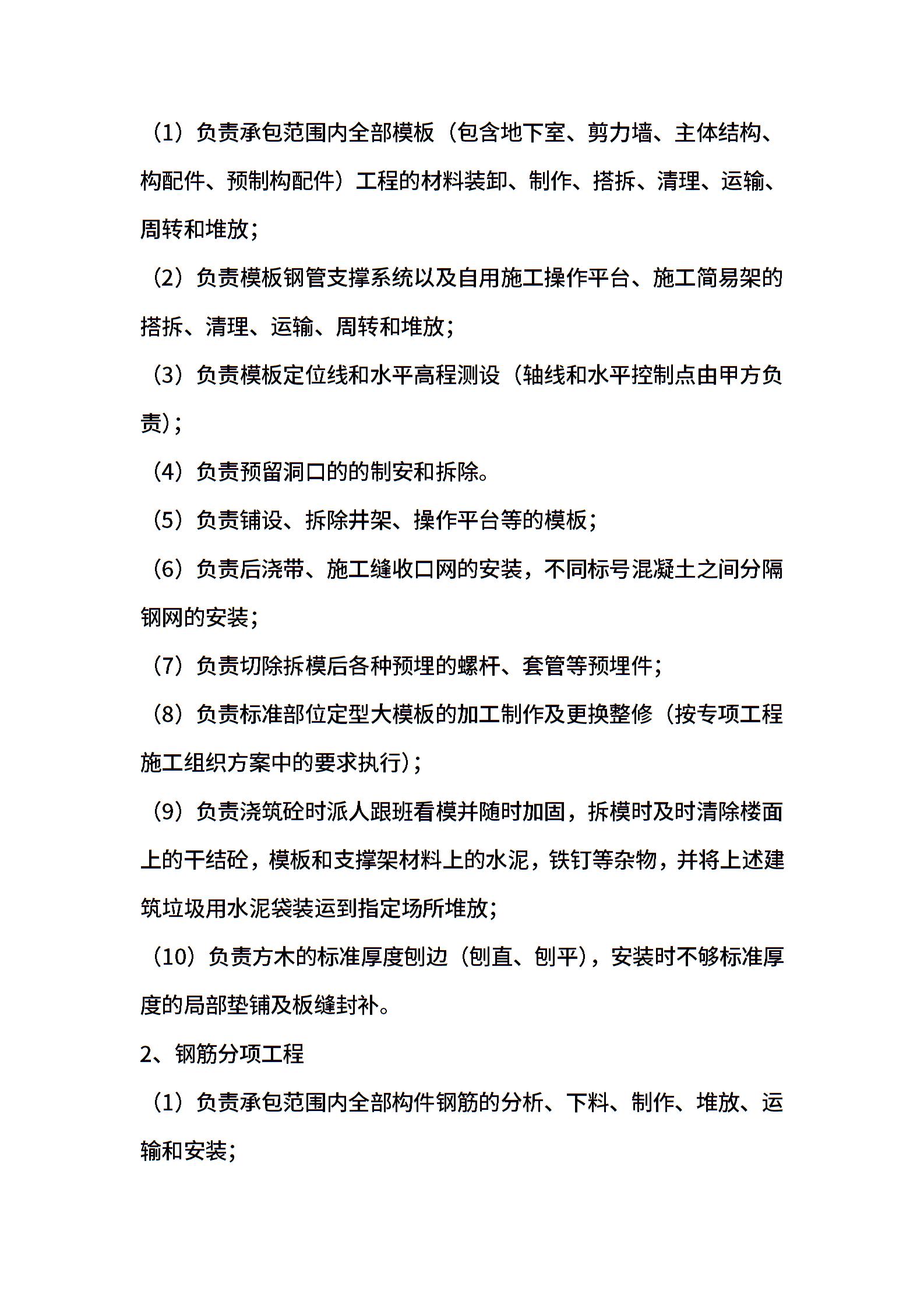 （1）负责承包范围内全部模板（包含地下室、剪力墙、主体结构、构配件、预制构配件）工程的材料装卸、制作、搭拆、清理、运输、周转和堆放；

（2）负责模板钢管支撑系统以及自用施工操作平台、施工简易架的搭拆、清理、运输、周转和堆放；

（3）负责模板定位线和水平高程测设（轴线和水平控制点由甲方负责）；

（4）负责预留洞口的的制安和拆除。

（5）负责铺设、拆除井架、操作平台等的模板；

（6）负责后浇带、施工缝收口网的安装，不同标号混凝土之间分隔钢网的安装；

（7）负责切除拆模后各种预埋的螺杆、套管等预埋件；

（8）负责标准部位定型大模板的加工制作及更换整修（按专项工程施工组织方案中的要求执行）；

（9）负责浇筑砼时派人跟班看模并随时加固，拆模时及时清除楼面上的干结砼，模板和支撑架材料上的水泥，铁钉等杂物，并将上述建筑垃圾用水泥袋装运到指定场所堆放；

（10）负责方木的标准厚度刨边（刨直、刨平），安装时不够标准厚度的局部垫铺及板缝封补。

2、钢筋分项工程

（1）负责承包范围内全部构件钢筋的分析、下料、制作、堆放、运输和安装；